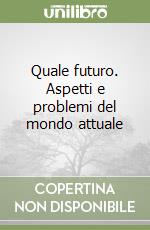 unilibro

Quale futuro. Aspetti e problemi del mondo attuale

COPERTINA NON DISPONIBILE